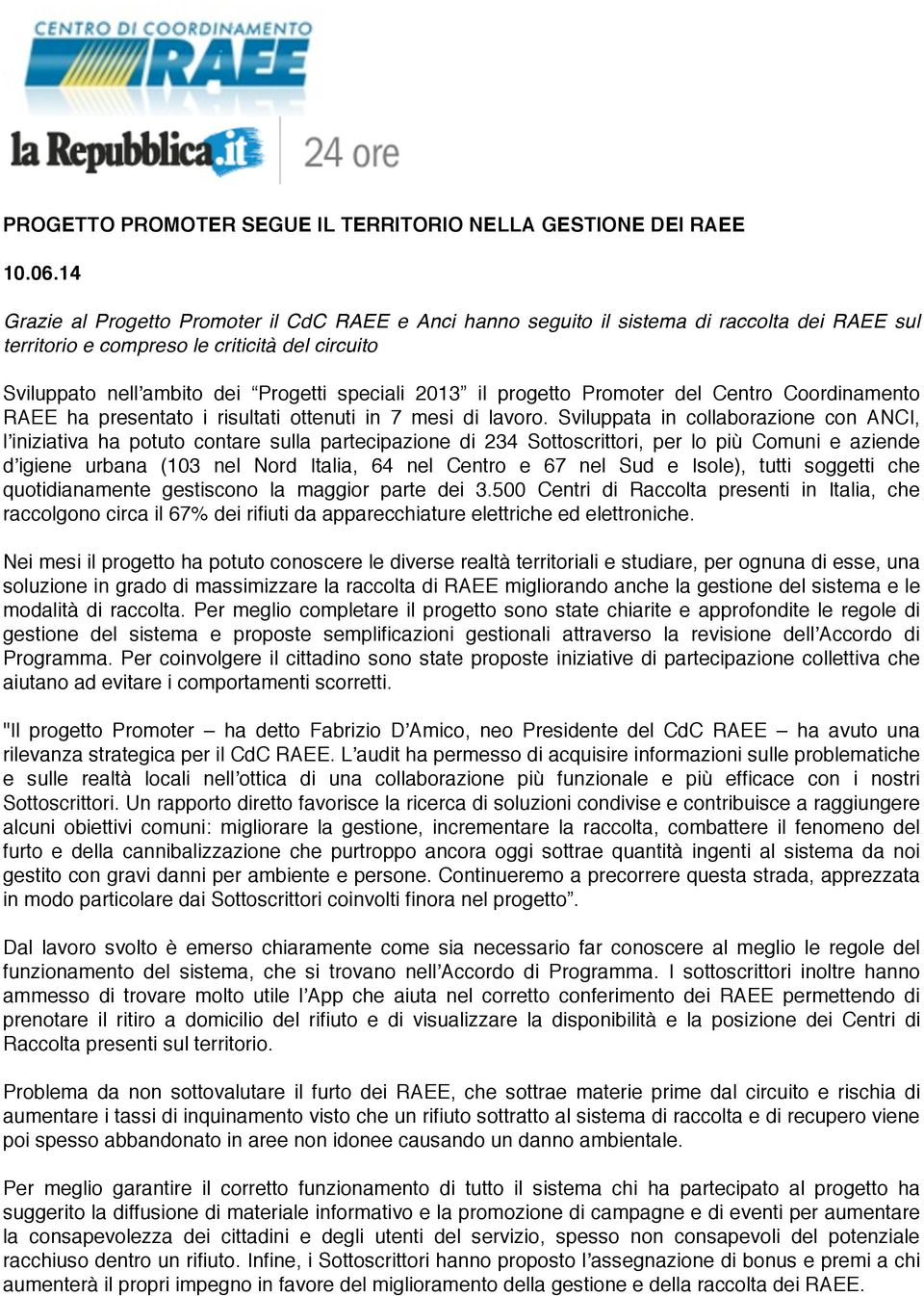 CENTRO DI COORDINAMENTO
RAEE

la Repubblica.it 24 ore

PROGETTO PROMOTER SEGUE IL TERRITORIO NELLA GESTIONE DEI RAEE

10.06.14

Grazie al Progetto Promoter il CdC RAEE e Anci hanno seguito il sistema di raccolta dei RAEE sul territorio e compreso le criticità del circuito

Sviluppato nell'ambito dei "Progetti speciali 2013" il progetto Promoter del Centro Coordinamento RAEE ha presentato i risultati ottenuti in 7 mesi di lavoro. Sviluppata in collaborazione con ANCI, l'iniziativa ha potuto contare sulla partecipazione di 234 Sottoscrittori, per lo più Comuni e aziende d'igiene urbana (103 nel Nord Italia, 64 nel Centro e 67 nel Sud e Isole), tutti soggetti che quotidianamente gestiscono la maggior parte dei 3.500 Centri di Raccolta presenti in Italia, che raccolgono circa il 67% dei rifiuti da apparecchiature elettriche ed elettroniche.

Nei mesi il progetto ha potuto conoscere le diverse realtà territoriali e studiare, per ognuna di esse, una soluzione in grado di massimizzare la raccolta di RAEE migliorando anche la gestione del sistema e le modalità di raccolta. Per meglio completare il progetto sono state chiarite e approfondite le regole di gestione del sistema e proposte semplificazioni gestionali attraverso la revisione dell'Accordo di Programma. Per coinvolgere il cittadino sono state proposte iniziative di partecipazione collettiva che aiutano ad evitare i comportamenti scorretti.

"Il progetto Promoter – ha detto Fabrizio D'Amico, neo Presidente del CdC RAEE – ha avuto una rilevanza strategica per il CdC RAEE. L'audit ha permesso di acquisire informazioni sulle problematiche e sulle realtà locali nell'ottica di una collaborazione più funzionale e più efficace con i nostri Sottoscrittori. Un rapporto diretto favorisce la ricerca di soluzioni condivise e contribuisce a raggiungere alcuni obiettivi comuni: migliorare la gestione, incrementare la raccolta, combattere il fenomeno del furto e della cannibalizzazione che purtroppo ancora oggi sottrae quantità ingenti al sistema da noi gestito con gravi danni per ambiente e persone. Continueremo a precorrere questa strada, apprezzata in modo particolare dai Sottoscrittori coinvolti finora nel progetto".

Dal lavoro svolto è emerso chiaramente come sia necessario far conoscere al meglio le regole del funzionamento del sistema, che si trovano nell'Accordo di Programma. I sottoscrittori inoltre hanno ammesso di trovare molto utile l'App che aiuta nel corretto conferimento dei RAEE permettendo di prenotare il ritiro a domicilio del rifiuto e di visualizzare la disponibilità e la posizione dei Centri di Raccolta presenti sul territorio.

Problema da non sottovalutare il furto dei RAEE, che sottrae materie prime dal circuito e rischia di aumentare i tassi di inquinamento visto che un rifiuto sottratto al sistema di raccolta e di recupero viene poi spesso abbandonato in aree non idonee causando un danno ambientale.

Per meglio garantire il corretto funzionamento di tutto il sistema chi ha partecipato al progetto ha suggerito la diffusione di materiale informativo e la promozione di campagne e di eventi per aumentare la consapevolezza dei cittadini e degli utenti del servizio, spesso non consapevoli del potenziale racchiuso dentro un rifiuto. Infine, i Sottoscrittori hanno proposto l'assegnazione di bonus e premi a chi aumenterà il propri impegno in favore del miglioramento della gestione e della raccolta dei RAEE.